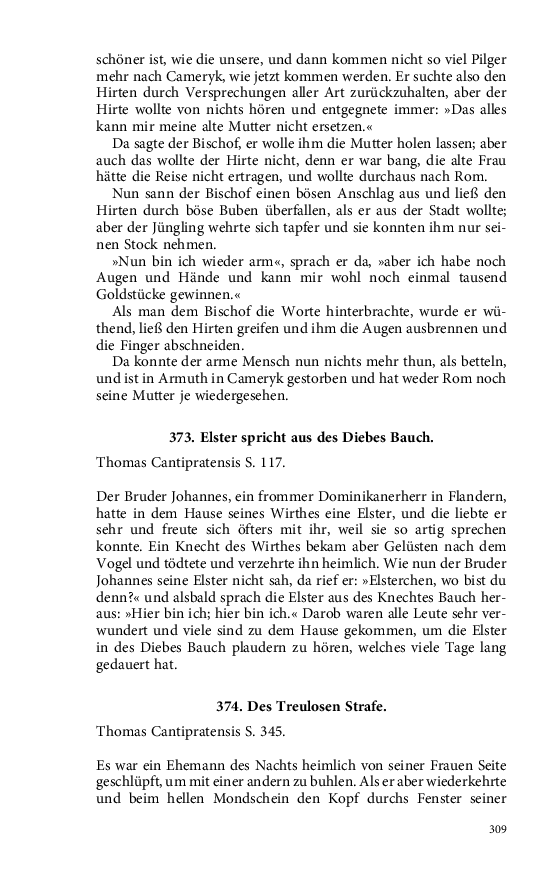 schöner ist, wie die unsere, und dann kommen nicht so viel Pilger mehr nach Cameryk, wie jetzt kommen werden. Er suchte also den Hirten durch Versprechungen aller Art zurückzuhalten, aber der Hirte wollte von nichts hören und entgegnete immer: »Das alles kann mir meine alte Mutter nicht ersetzen.«

Da sagte der Bischof, er wolle ihm die Mutter holen lassen; aber auch das wollte der Hirte nicht, denn er war bang, die alte Frau hätte die Reise nicht ertragen, und wollte durchaus nach Rom.

Nun sann der Bischof einen bösen Anschlag aus und ließ den Hirten durch böse Buben überfallen, als er aus der Stadt wollte; aber der Jüngling wehrte sich tapfer und sie konnten ihm nur seinen Stock nehmen.

»Nun bin ich wieder arm«, sprach er da, »aber ich habe noch Augen und Hände und kann mir wohl noch einmal tausend Goldstücke gewinnen.«

Als man dem Bischof die Worte hinterbrachte, wurde er wüthend, ließ den Hirten greifen und ihm die Augen ausbrennen und die Finger abschneiden.

Da konnte der arme Mensch nun nichts mehr thun, als betteln, und ist in Armuth in Cameryk gestorben und hat weder Rom noch seine Mutter je wiedergesehen.

373. Elster spricht aus des Diebes Bauch.

Thomas Cantipratensis S. 117.

Der Bruder Johannes, ein frommer Dominikanerherr in Flandern, hatte in dem Hause seines Wirthes eine Elster, und die liebte er sehr und freute sich öfters mit ihr, weil sie so artig sprechen konnte. Ein Knecht des Wirthes bekam aber Gelüsten nach dem Vogel und tödtete und verzehrte ihn heimlich. Wie nun der Bruder Johannes seine Elster nicht sah, da rief er: »Elsterchen, wo bist du denn?« und alsbald sprach die Elster aus des Knechtes Bauch heraus: »Hier bin ich; hier bin ich.« Darob waren alle Leute sehr verwundert und viele sind zu dem Hause gekommen, um die Elster in des Diebes Bauch plaudern zu hören, welches viele Tage lang gedauert hat.

374. Des Treulosen Strafe.

Thomas Cantipratensis S. 345.

Es war ein Ehemann des Nachts heimlich von seiner Frauen Seite geschlüpft, um mit einer andern zu buhlen. Als er aber wiederkehrte und beim hellen Mondschein den Kopf durchs Fenster seiner

309